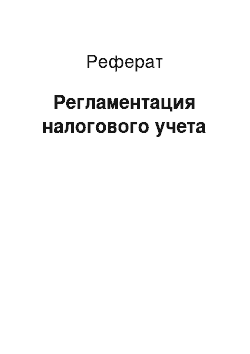 Реферат

Регламентация налогового учета